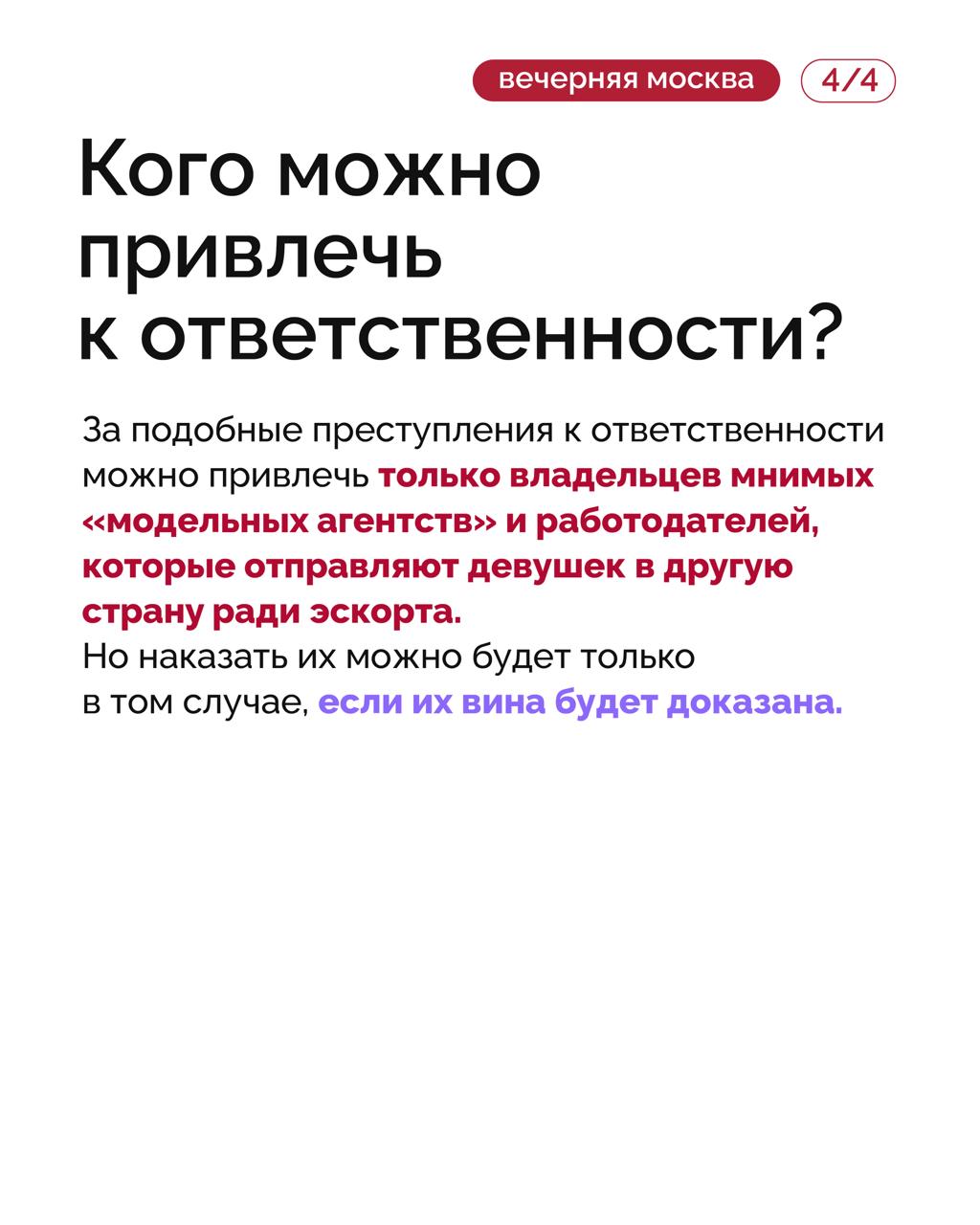 вечерняя москва 4/4

Кого можно привлечь к ответственности?

За подобные преступления к ответственности можно привлечь только владельцев мнимых «модельных агентств» и работодателей, которые отправляют девушек в другую страну ради эскорта.
Но наказать их можно будет только в том случае, если их вина будет доказана.